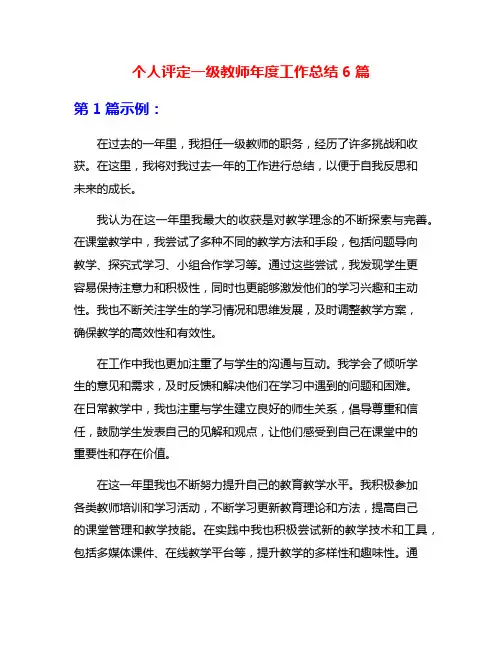 个人评定一级教师年度工作总结 6 篇

第 1 篇示例：

在过去的一年里，我担任一级教师的职务，经历了许多挑战和收获。在这里，我将对我过去一年的工作进行总结，以便于自我反思和未来的成长。

我认为在这一年里我最大的收获是对教学理念的不断探索与完善。在课堂教学中，我尝试了多种不同的教学方法和手段，包括问题导向教学、探究式学习、小组合作学习等。通过这些尝试，我发现学生更容易保持注意力和积极性，同时也更能够激发他们的学习兴趣和主动性。我也不断关注学生的学习情况和思维发展，及时调整教学方案，确保教学的高效性和有效性。

在工作中我也更加注重了与学生的沟通与互动。我学会了倾听学生的意见和需求，及时反馈和解决他们在学习中遇到的问题和困难。在日常教学中，我也注重与学生建立良好的师生关系，倡导尊重和信任，鼓励学生发表自己的见解和观点，让他们感受到自己在课堂中的重要性和存在价值。

在这一年里我也不断努力提升自己的教育教学水平。我积极参加各类教师培训和学习活动，不断学习更新教育理论和方法，提高自己的课堂管理和教学技能。在实践中我也积极尝试新的教学技术和工具，包括多媒体课件、在线教学平台等，提升教学的多样性和趣味性。通